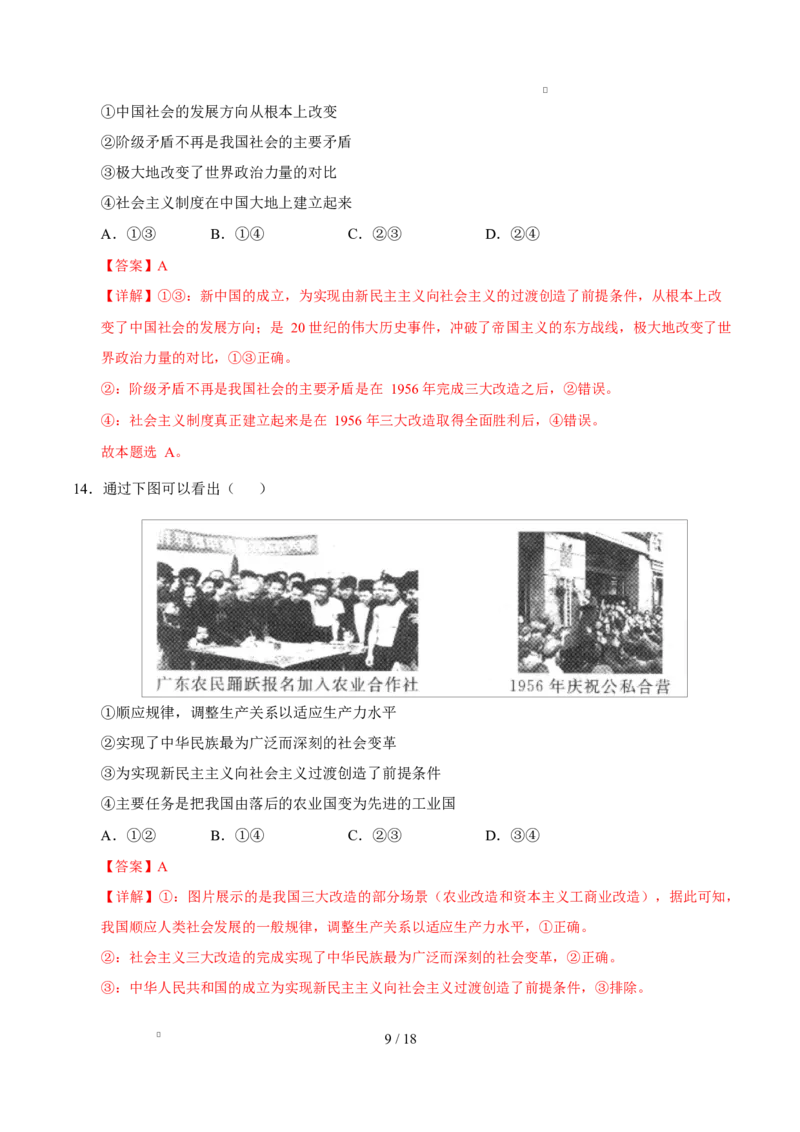 ①中国社会的发展方向从根本上改变

②阶级矛盾不再是我国社会的主要矛盾

③极大地改变了世界政治力量的对比

④社会主义制度在中国大地上建立起来

A．①③　　B．①④　　C．②③　　D．②④

【答案】A

【详解】①③：新中国的成立，为实现由新民主主义向社会主义的过渡创造了前提条件，从根本上改变了中国社会的发展方向；是 20 世纪的伟大历史事件，冲破了帝国主义的东方战线，极大地改变了世界政治力量的对比，①③正确。

②：阶级矛盾不再是我国社会的主要矛盾是在 1956 年完成三大改造之后，②错误。

④：社会主义制度真正建立起来是在 1956 年三大改造取得全面胜利后，④错误。

故本题选 A。

14．通过下图可以看出（　）

广东农民踊跃报名加入农业合作社

1956 年庆祝公私合营

①顺应规律，调整生产关系以适应生产力水平

②实现了中华民族最为广泛而深刻的社会变革

③为实现新民主主义向社会主义过渡创造了前提条件

④主要任务是把我国由落后的农业国变为先进的工业国

A．①②　　B．①④　　C．②③　　D．③④

【答案】A

【详解】①：图片展示的是我国三大改造的部分场景（农业改造和资本主义工商业改造），据此可知，我国顺应人类社会发展的一般规律，调整生产关系以适应生产力水平，①正确。

②：社会主义三大改造的完成实现了中华民族最为广泛而深刻的社会变革，②正确。

③：中华人民共和国的成立为实现新民主主义向社会主义过渡创造了前提条件，③排除。

9 / 18